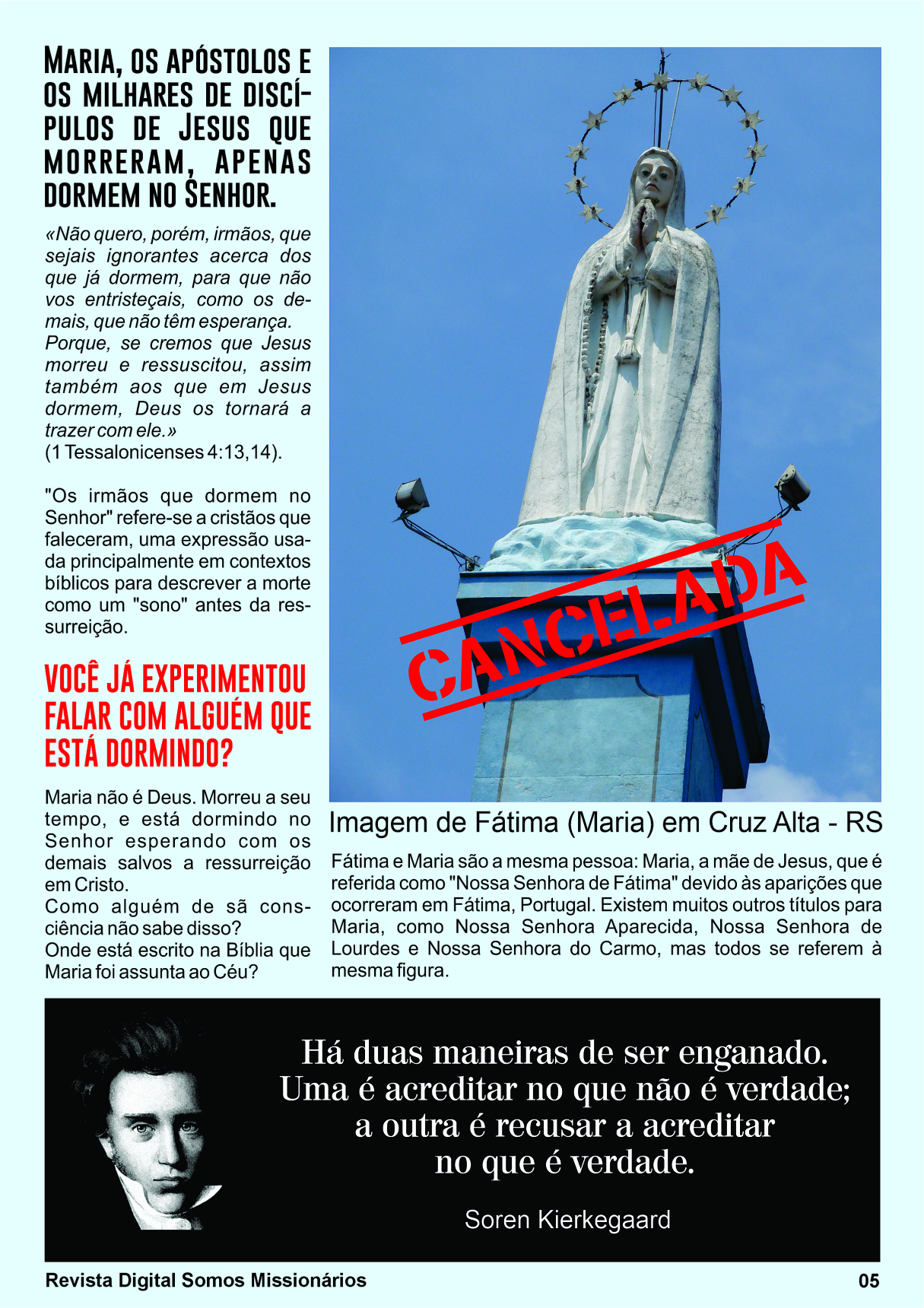 MARIA, OS APÓSTOLOS E OS MILHARES DE DISCÍPULOS DE JESUS QUE MORRERAM, APENAS DORMEM NO SENHOR.

«Não quero, porém, irmãos, que sejais ignorantes acerca dos que já dormem, para que não vos entristeçais, como os demais, que não têm esperança. Porque, se cremos que Jesus morreu e ressuscitou, assim também aos que em Jesus dormem, Deus os tornará a trazer com ele.» (1 Tessalonicenses 4:13,14).

"Os irmãos que dormem no Senhor" refere-se a cristãos que faleceram, uma expressão usada principalmente em contextos bíblicos para descrever a morte como um "sono" antes da ressurreição.

VOCÊ JÁ EXPERIMENTOU FALAR COM ALGUÉM QUE ESTÁ DORMINDO?

Maria não é Deus. Morreu a seu tempo, e está dormindo no Senhor esperando com os demais salvos a ressurreição em Cristo.
Como alguém de sã consciência não sabe disso?
Onde está escrito na Bíblia que Maria foi assunta ao Céu?

CANCELADA

Imagem de Fátima (Maria) em Cruz Alta - RS

Fátima e Maria são a mesma pessoa: Maria, a mãe de Jesus, que é referida como "Nossa Senhora de Fátima" devido às aparições que ocorreram em Fátima, Portugal. Existem muitos outros títulos para Maria, como Nossa Senhora Aparecida, Nossa Senhora de Lourdes e Nossa Senhora do Carmo, mas todos se referem à mesma figura.

Há duas maneiras de ser enganado. Uma é acreditar no que não é verdade; a outra é recusar a acreditar no que é verdade.

Soren Kierkegaard

Revista Digital Somos Missionários

05